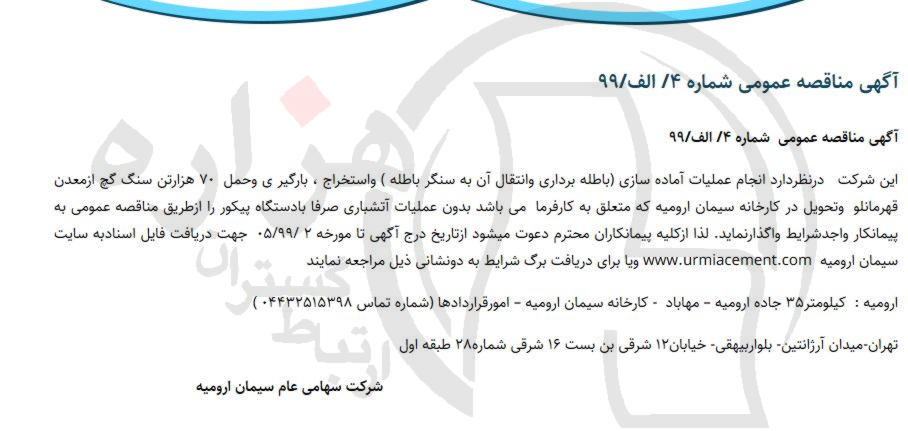 آگهی مناقصه عمومی شماره ۴/ الف/۹۹

آگهی مناقصه عمومی شماره ۴/ الف/۹۹

این شرکت درنظردارد انجام عملیات آماده سازی (باطله برداری وانتقال آن به سنگر باطله ) واستخراج ، بارگیر ی وحمل ۷۰ هزارتن سنگ گچ ازمعدن قهرمانلو وتحویل در کارخانه سیمان ارومیه که متعلق به کارفرما می باشد بدون عملیات آتشباری صرفا بادستگاه پیکور را ازطریق مناقصه عمومی به پیمانکار واجدشرایط واگذارنماید. لذا ازکلیه پیمانکاران محترم دعوت میشود ازتاریخ درج آگهی تا مورخه ۲ /۰۵/۹۹ جهت دریافت فایل اسنادبه سایت سیمان ارومیه www.urmiacement.com ویا برای دریافت برگ شرایط به دونشانی ذیل مراجعه نمایند

ارومیه : کیلومتر۳۵ جاده ارومیه – مهاباد - کارخانه سیمان ارومیه – امورقراردادها (شماره تماس ۰۴۴۳۲۵۱۵۳۹۸ )

تهران-میدان آرژانتین- بلواربیهقی- خیابان۱۲ شرقی بن بست ۱۶ شرقی شماره۲۸ طبقه اول

شرکت سهامی عام سیمان ارومیه

هزاره ارتباط گستران